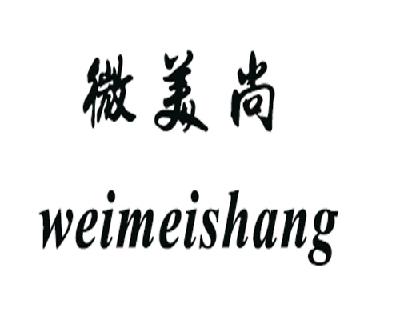 微美尚

weimeishang